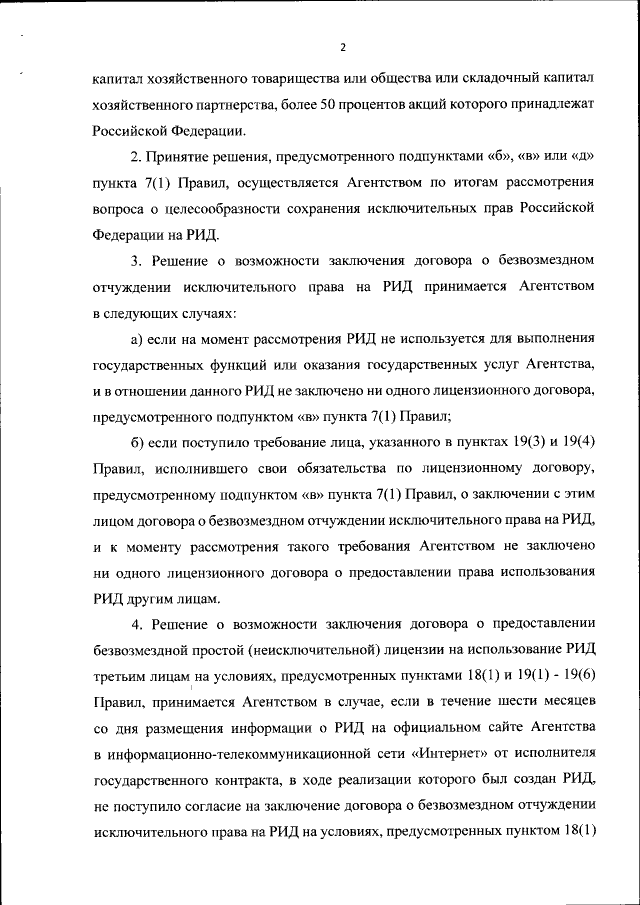 2

капитал хозяйственного товарищества или общества или складочный капитал хозяйственного партнерства, более 50 процентов акций которого принадлежат Российской Федерации.

2. Принятие решения, предусмотренного подпунктами «б», «в» или «д» пункта 7(1) Правил, осуществляется Агентством по итогам рассмотрения вопроса о целесообразности сохранения исключительных прав Российской Федерации на РИД.

3. Решение о возможности заключения договора о безвозмездном отчуждении исключительного права на РИД принимается Агентством в следующих случаях:

а) если на момент рассмотрения РИД не используется для выполнения государственных функций или оказания государственных услуг Агентства, и в отношении данного РИД не заключено ни одного лицензионного договора, предусмотренного подпунктом «в» пункта 7(1) Правил;

б) если поступило требование лица, указанного в пунктах 19(3) и 19(4) Правил, исполнившего свои обязательства по лицензионному договору, предусмотренному подпунктом «в» пункта 7(1) Правил, о заключении с этим лицом договора о безвозмездном отчуждении исключительного права на РИД, и к моменту рассмотрения такого требования Агентством не заключено ни одного лицензионного договора о предоставлении права использования РИД другим лицам.

4. Решение о возможности заключения договора о предоставлении безвозмездной простой (неисключительной) лицензии на использование РИД третьим лицам на условиях, предусмотренных пунктами 18(1) и 19(1) - 19(6) Правил, принимается Агентством в случае, если в течение шести месяцев со дня размещения информации о РИД на официальном сайте Агентства в информационно-телекоммуникационной сети «Интернет» от исполнителя государственного контракта, в ходе реализации которого был создан РИД, не поступило согласие на заключение договора о безвозмездном отчуждении исключительного права на РИД на условиях, предусмотренных пунктом 18(1)